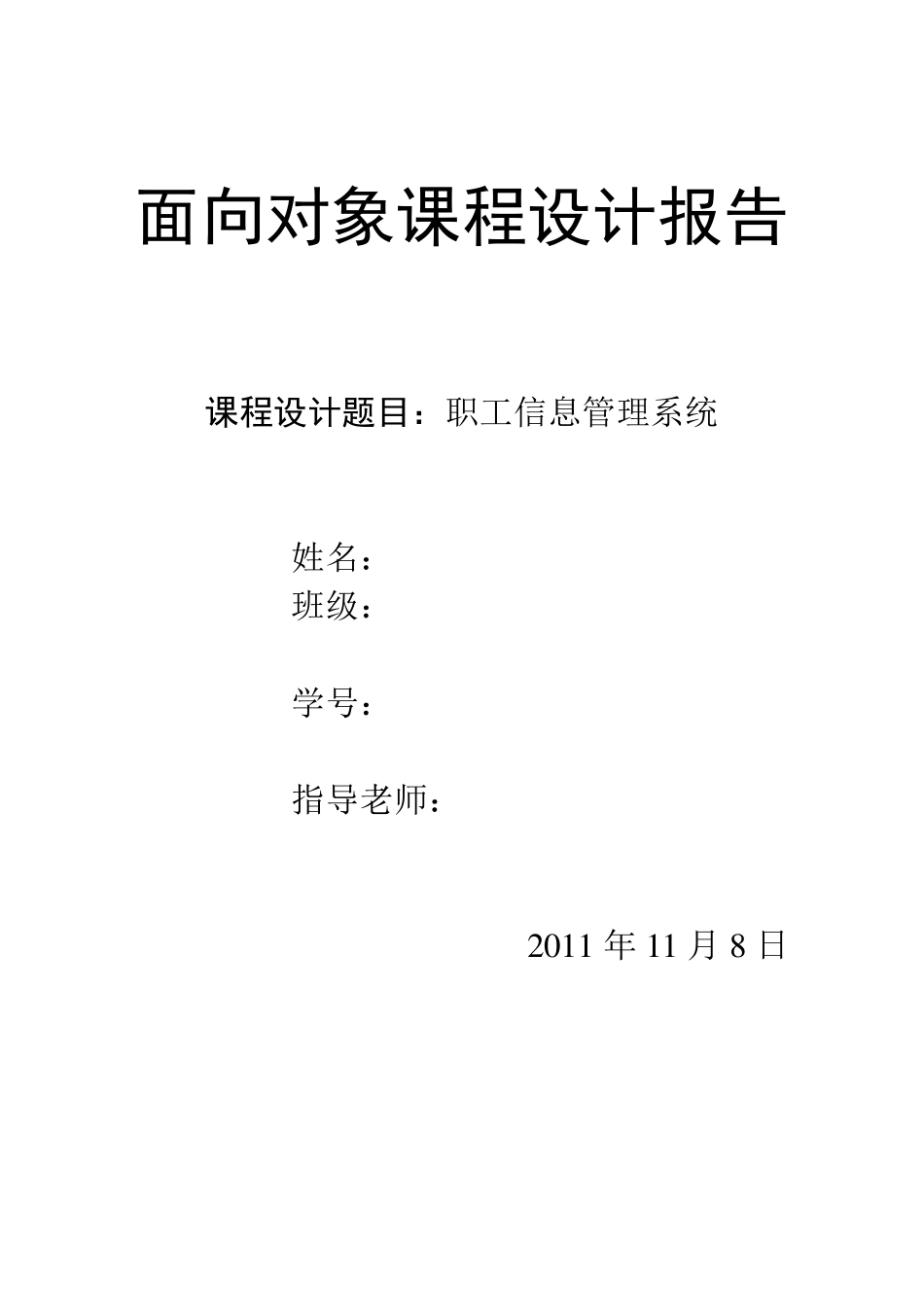 面向对象课程设计报告

课程设计题目：职工信息管理系统

姓名：
班级：

学号：

指导老师：

2011 年 11 月 8 日